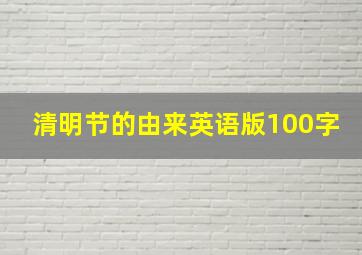 清明节的由来英语版100字